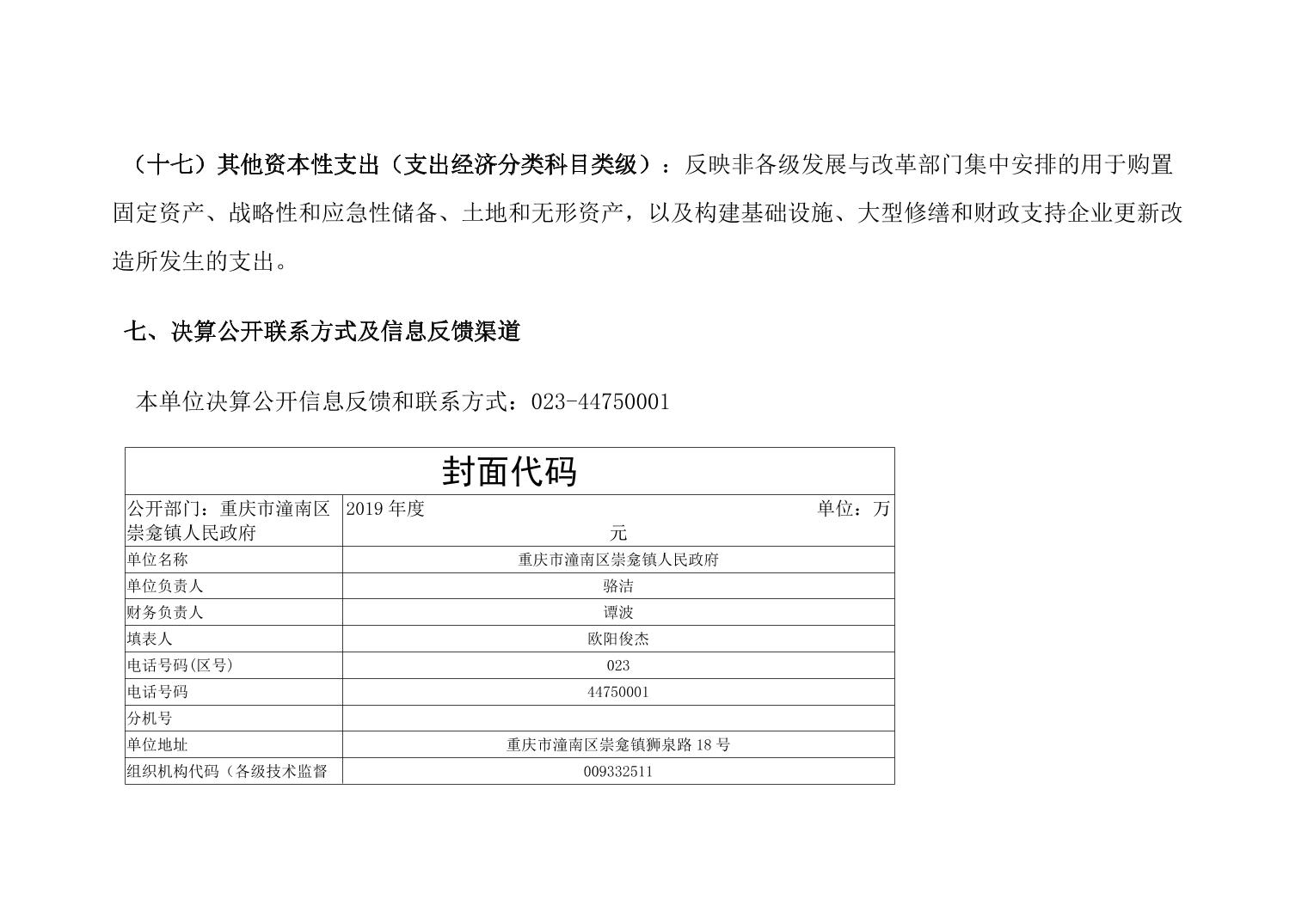 （十七）其他资本性支出（支出经济分类科目类级）：反映非各级发展与改革部门集中安排的用于购置固定资产、战略性和应急性储备、土地和无形资产，以及构建基础设施、大型修缮和财政支持企业更新改造所发生的支出。

七、决算公开联系方式及信息反馈渠道

本单位决算公开信息反馈和联系方式：023-44750001

| 封面代码 | |
|---|---|
| 公开部门：重庆市潼南区崇龛镇人民政府 | 2019 年度 单位：万元 |
| 单位名称 | 重庆市潼南区崇龛镇人民政府 |
| 单位负责人 | 骆洁 |
| 财务负责人 | 谭波 |
| 填表人 | 欧阳俊杰 |
| 电话号码(区号) | 023 |
| 电话号码 | 44750001 |
| 分机号 | |
| 单位地址 | 重庆市潼南区崇龛镇狮泉路 18 号 |
| 组织机构代码（各级技术监督 | 009332511 |